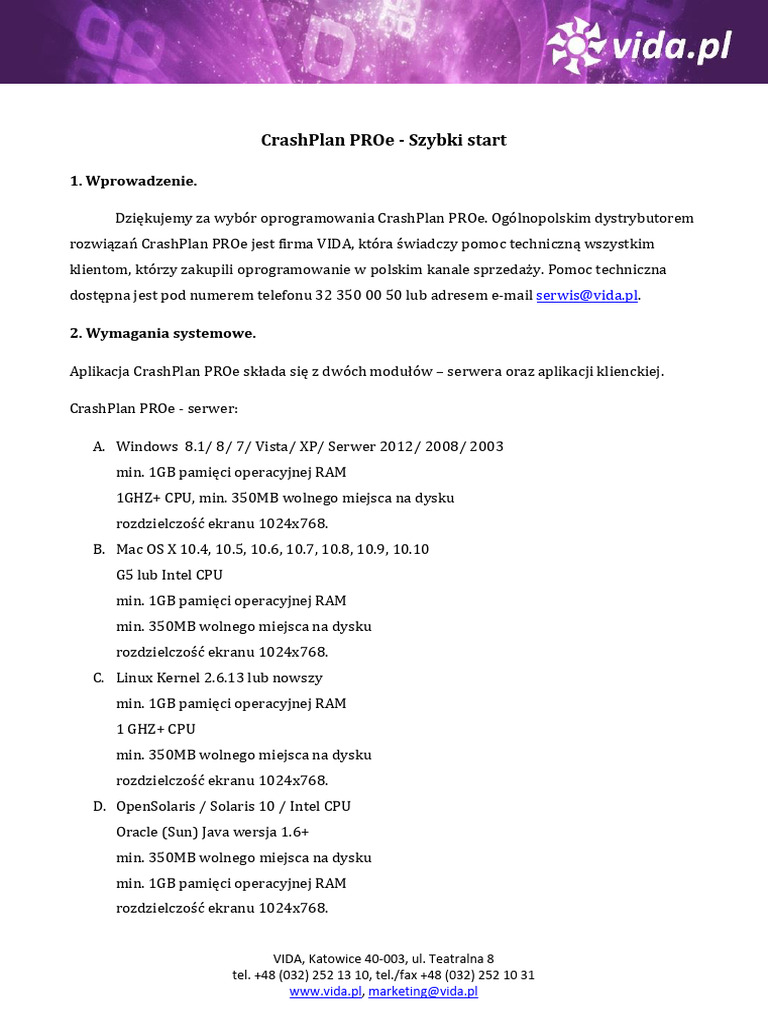 vida.pl

CrashPlan PROe - Szybki start

1. Wprowadzenie.

Dziękujemy za wybór oprogramowania CrashPlan PROe. Ogólnopolskim dystrybutorem rozwiązań CrashPlan PROe jest firma VIDA, która świadczy pomoc techniczną wszystkim klientom, którzy zakupili oprogramowanie w polskim kanale sprzedaży. Pomoc techniczna dostępna jest pod numerem telefonu 32 350 00 50 lub adresem e-mail serwis@vida.pl.

2. Wymagania systemowe.

Aplikacja CrashPlan PROe składa się z dwóch modułów – serwera oraz aplikacji klienckiej.

CrashPlan PROe - serwer:

A. Windows 8.1/ 8/ 7/ Vista/ XP/ Serwer 2012/ 2008/ 2003
min. 1GB pamięci operacyjnej RAM
1GHZ+ CPU, min. 350MB wolnego miejsca na dysku
rozdzielczość ekranu 1024x768.
B. Mac OS X 10.4, 10.5, 10.6, 10.7, 10.8, 10.9, 10.10
G5 lub Intel CPU
min. 1GB pamięci operacyjnej RAM
min. 350MB wolnego miejsca na dysku
rozdzielczość ekranu 1024x768.
C. Linux Kernel 2.6.13 lub nowszy
min. 1GB pamięci operacyjnej RAM
1 GHZ+ CPU
min. 350MB wolnego miejsca na dysku
rozdzielczość ekranu 1024x768.
D. OpenSolaris / Solaris 10 / Intel CPU
Oracle (Sun) Java wersja 1.6+
min. 350MB wolnego miejsca na dysku
min. 1GB pamięci operacyjnej RAM
rozdzielczość ekranu 1024x768.

VIDA, Katowice 40-003, ul. Teatralna 8
tel. +48 (032) 252 13 10, tel./fax +48 (032) 252 10 31
www.vida.pl, marketing@vida.pl